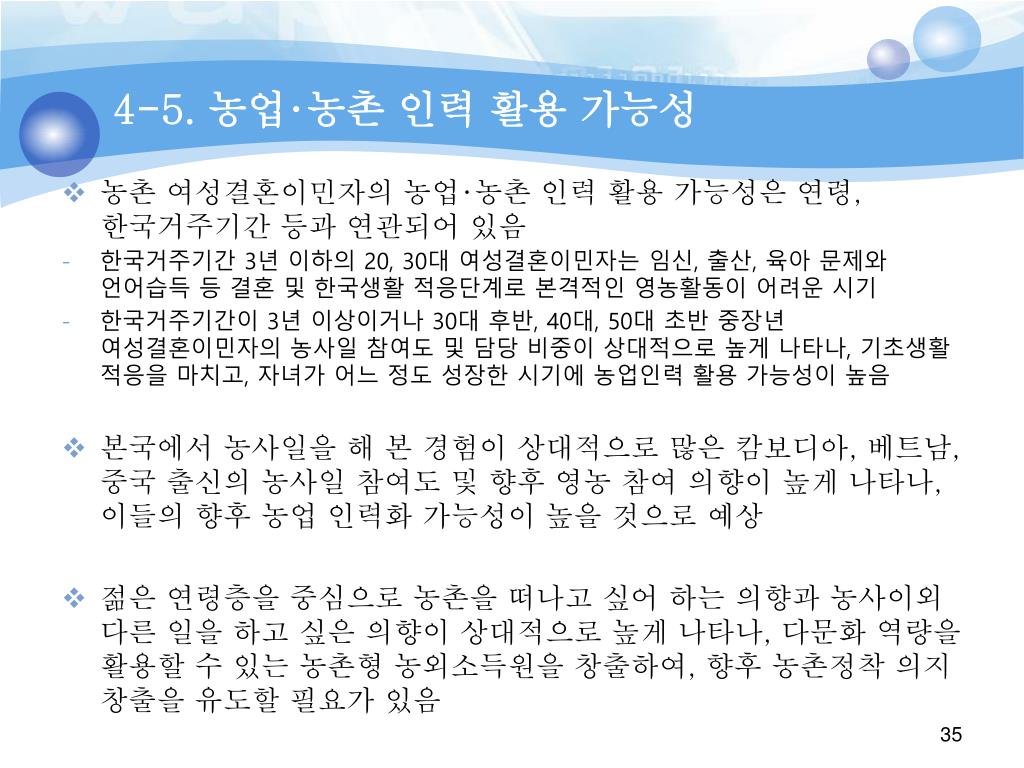 4-5. 농업·농촌 인력 활용 가능성

❖ 농촌 여성결혼이민자의 농업·농촌 인력 활용 가능성은 연령, 한국거주기간 등과 연관되어 있음

- 한국거주기간 3년 이하의 20, 30대 여성결혼이민자는 임신, 출산, 육아 문제와 언어습득 등 결혼 및 한국생활 적응단계로 본격적인 영농활동이 어려운 시기

- 한국거주기간이 3년 이상이거나 30대 후반, 40대, 50대 초반 중장년 여성결혼이민자의 농사일 참여도 및 담당 비중이 상대적으로 높게 나타나, 기초생활 적응을 마치고, 자녀가 어느 정도 성장한 시기에 농업인력 활용 가능성이 높음

❖ 본국에서 농사일을 해 본 경험이 상대적으로 많은 캄보디아, 베트남, 중국 출신의 농사일 참여도 및 향후 영농 참여 의향이 높게 나타나, 이들의 향후 농업 인력화 가능성이 높을 것으로 예상

❖ 젊은 연령층을 중심으로 농촌을 떠나고 싶어 하는 의향과 농사이외 다른 일을 하고 싶은 의향이 상대적으로 높게 나타나, 다문화 역량을 활용할 수 있는 농촌형 농외소득원을 창출하여, 향후 농촌정착 의지 창출을 유도할 필요가 있음

35